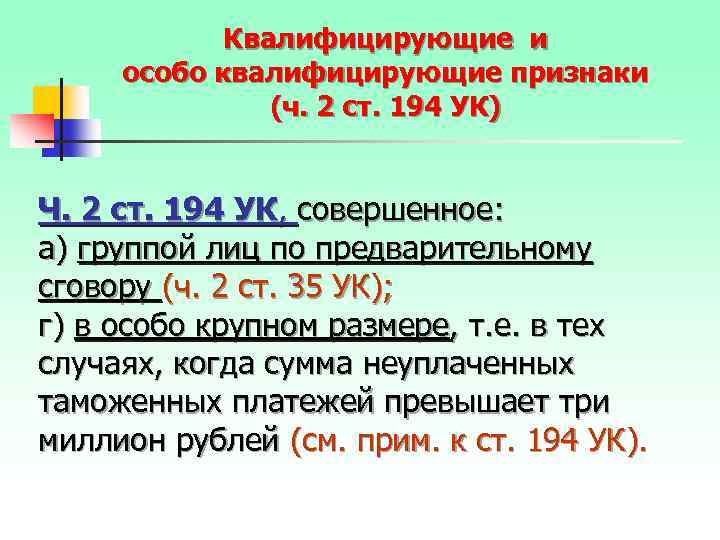 Квалифицирующие и особо квалифицирующие признаки (ч. 2 ст. 194 УК)

Ч. 2 ст. 194 УК, совершенное:
а) группой лиц по предварительному сговору (ч. 2 ст. 35 УК);
г) в особо крупном размере, т.е. в тех случаях, когда сумма неуплаченных таможенных платежей превышает три миллион рублей (см. прим. к ст. 194 УК).